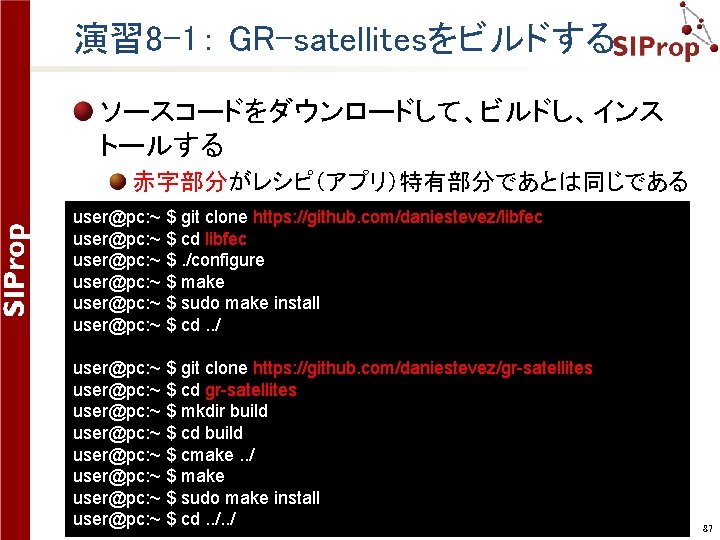 SIProp

演習8-1: GR-satellitesをビルドする

SIProp

ソースコードをダウンロードして、ビルドし、インストールする

赤字部分がレシピ(アプリ)特有部分であとは同じである

user@pc:~ $ git clone https://github.com/daniestevez/libfec
user@pc:~ $ cd libfec
user@pc:~ $ ./configure
user@pc:~ $ make
user@pc:~ $ sudo make install
user@pc:~ $ cd ../

user@pc:~ $ git clone https://github.com/daniestevez/gr-satellites
user@pc:~ $ cd gr-satellites
user@pc:~ $ mkdir build
user@pc:~ $ cd build
user@pc:~ $ cmake ../
user@pc:~ $ make
user@pc:~ $ sudo make install
user@pc:~ $ cd ../../

87